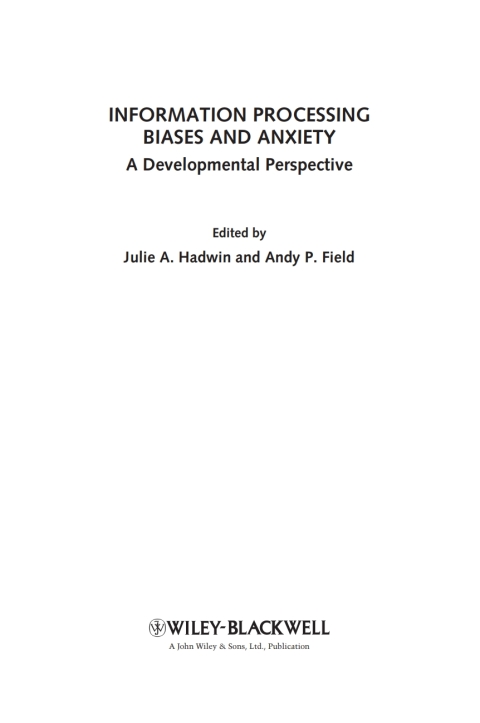 INFORMATION PROCESSING
BIASES AND ANXIETY
A Developmental Perspective

Edited by
Julie A. Hadwin and Andy P. Field

WILEY-BLACKWELL
A John Wiley & Sons, Ltd., Publication